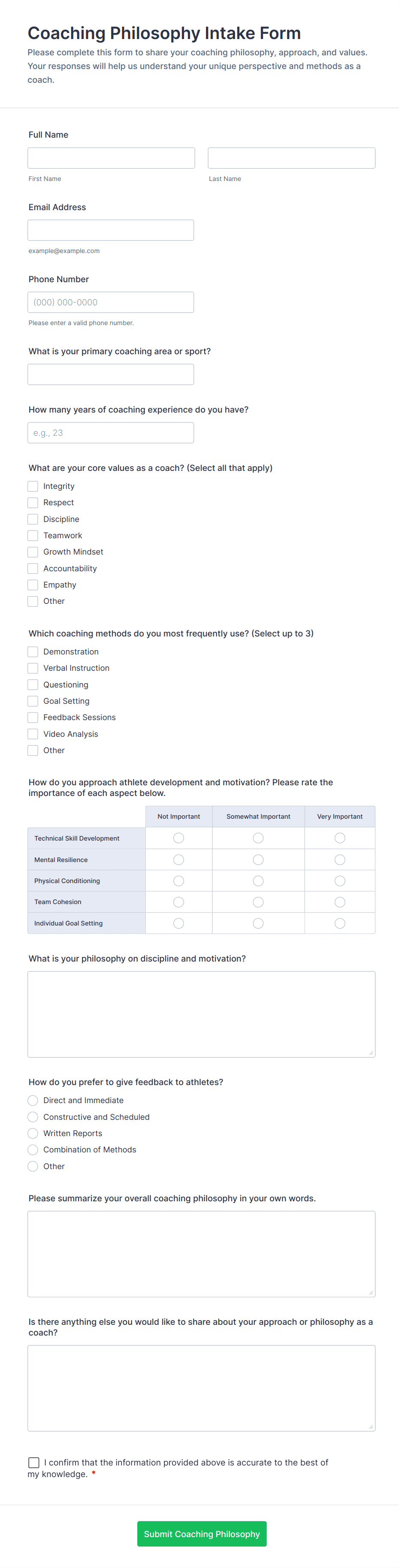 Coaching Philosophy Intake Form

Please complete this form to share your coaching philosophy, approach, and values. Your responses will help us understand your unique perspective and methods as a coach.

Full Name

First Name

Last Name

Email Address

example@example.com

Phone Number

(000) 000-0000

Please enter a valid phone number.

What is your primary coaching area or sport?

How many years of coaching experience do you have?

e.g., 23

What are your core values as a coach? (Select all that apply)

Integrity
Respect
Discipline
Teamwork
Growth Mindset
Accountability
Empathy
Other

Which coaching methods do you most frequently use? (Select up to 3)

Demonstration
Verbal Instruction
Questioning
Goal Setting
Feedback Sessions
Video Analysis
Other

How do you approach athlete development and motivation? Please rate the importance of each aspect below.

| | Not Important | Somewhat Important | Very Important |
|---|---|---|---|
| Technical Skill Development | | | |
| Mental Resilience | | | |
| Physical Conditioning | | | |
| Team Cohesion | | | |
| Individual Goal Setting | | | |

What is your philosophy on discipline and motivation?

How do you prefer to give feedback to athletes?

Direct and Immediate
Constructive and Scheduled
Written Reports
Combination of Methods
Other

Please summarize your overall coaching philosophy in your own words.

Is there anything else you would like to share about your approach or philosophy as a coach?

I confirm that the information provided above is accurate to the best of my knowledge. *

Submit Coaching Philosophy